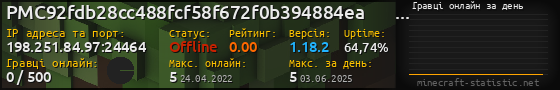 PMC92fdb28cc488fcf58f672f0b394884ea ...

IP адреса та порт:
198.251.84.97:24464

Статус:
Offline

Рейтинг:
0.00

Версія:
1.18.2

Uptime:
64,74%

Гравці онлайн:
0 / 500

Макс. онлайн:
5 24.04.2022

Макс. за день:
5 03.06.2025

Гравці онлайн за день

minecraft-statistic.net